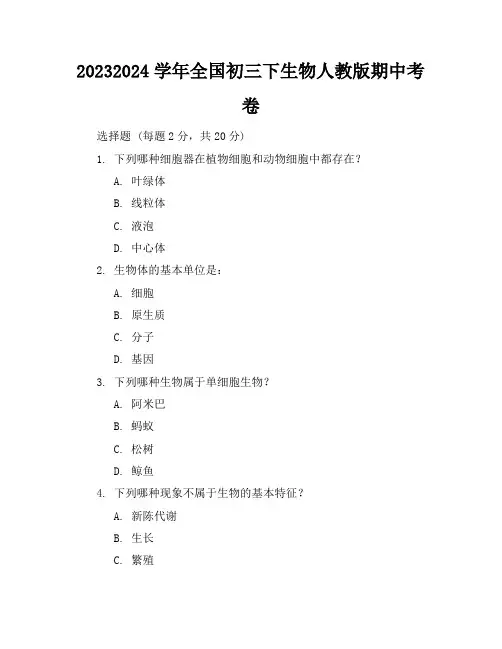 20232024 学年全国初三下生物人教版期中考卷

选择题（每题 2 分，共 20 分）

1. 下列哪种细胞器在植物细胞和动物细胞中都存在？

A. 叶绿体

B. 线粒体

C. 液泡

D. 中心体

2. 生物体的基本单位是：

A. 细胞

B. 原生质

C. 分子

D. 基因

3. 下列哪种生物属于单细胞生物？

A. 阿米巴

B. 蚂蚁

C. 松树

D. 鲸鱼

4. 下列哪种现象不属于生物的基本特征？

A. 新陈代谢

B. 生长

C. 繁殖